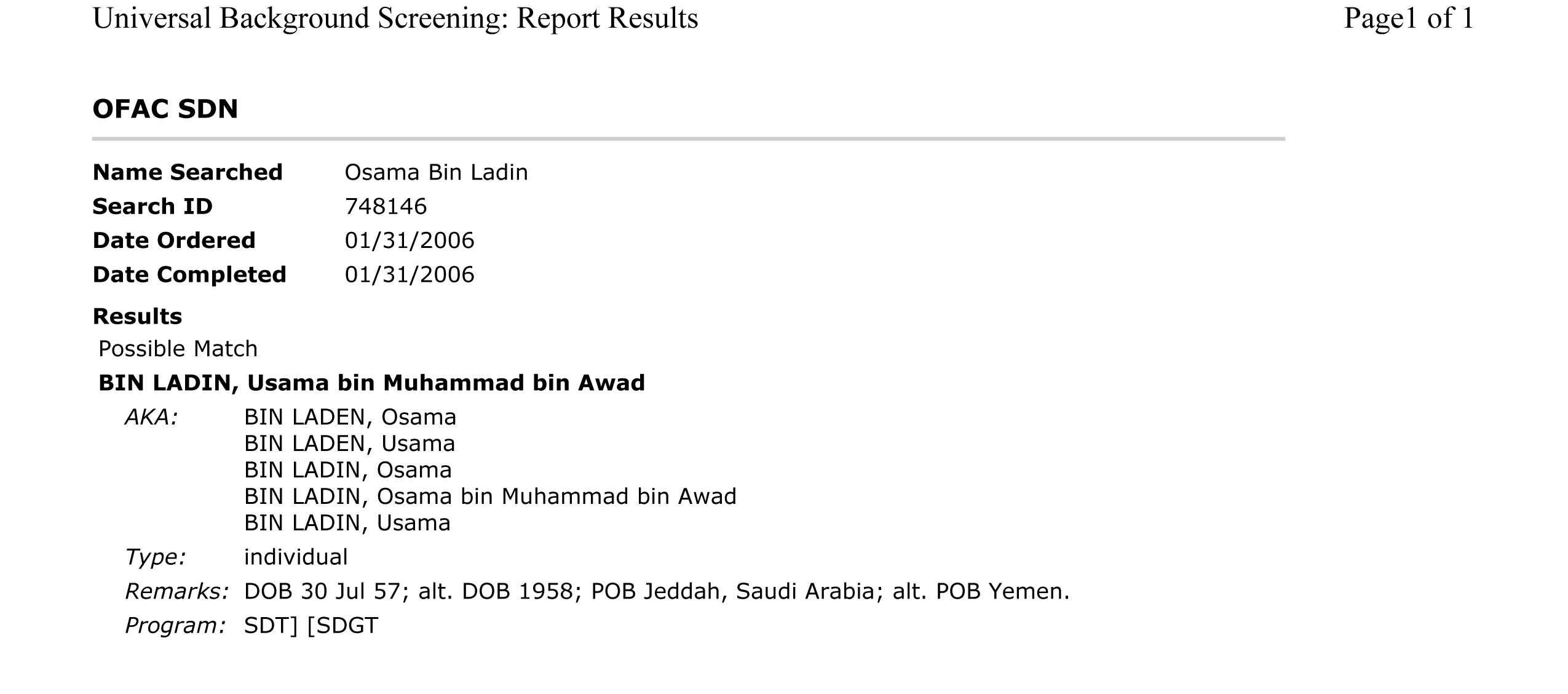 Universal Background Screening: Report Results

Page1 of 1

OFAC SDN

Name Searched Osama Bin Ladin
Search ID 748146
Date Ordered 01/31/2006
Date Completed 01/31/2006

Results
Possible Match
BIN LADIN, Usama bin Muhammad bin Awad
AKA: BIN LADEN, Osama
BIN LADEN, Usama
BIN LADIN, Osama
BIN LADIN, Osama bin Muhammad bin Awad
BIN LADIN, Usama
Type: individual
Remarks: DOB 30 Jul 57; alt. DOB 1958; POB Jeddah, Saudi Arabia; alt. POB Yemen.
Program: SDT] [SDGT